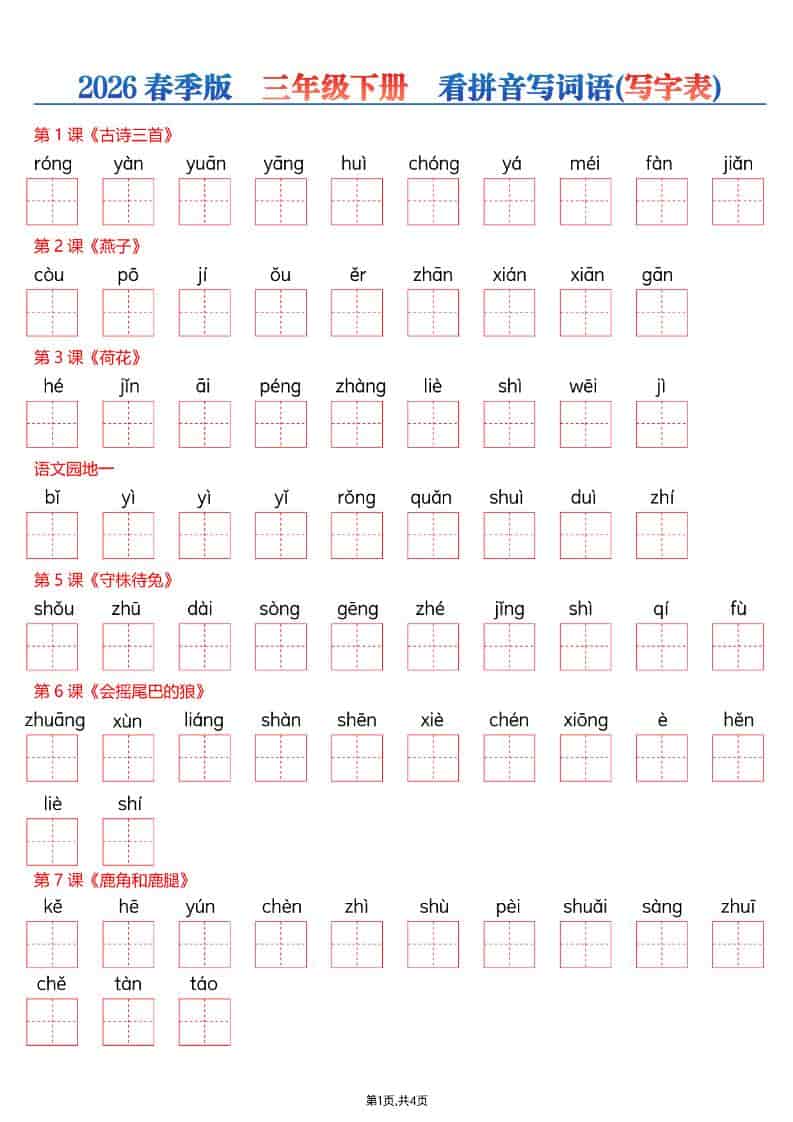 2026 春季版　三年级下册　看拼音写词语(写字表)

第 1 课《古诗三首》

róng yàn yuān yāng huì chóng yá méi fàn jiǎn

第 2 课《燕子》

còu pō jí ǒu ěr zhān xián xiān gān

第 3 课《荷花》

hé jǐn āi péng zhàng liè shì wēi jì

语文园地一

bǐ yì yì yǐ rǒng quǎn shuì duì zhí

第 5 课《守株待兔》

shǒu zhū dài sòng gēng zhé jǐng shì qí fù

第 6 课《会摇尾巴的狼》

zhuāng xùn liáng shàn shēn xiè chén xiōng è hěn

liè shí

第 7 课《鹿角和鹿腿》

kě hē yún chèn zhì shù pèi shuǎi sàng zhuī

chě tàn táo

第1页,共4页